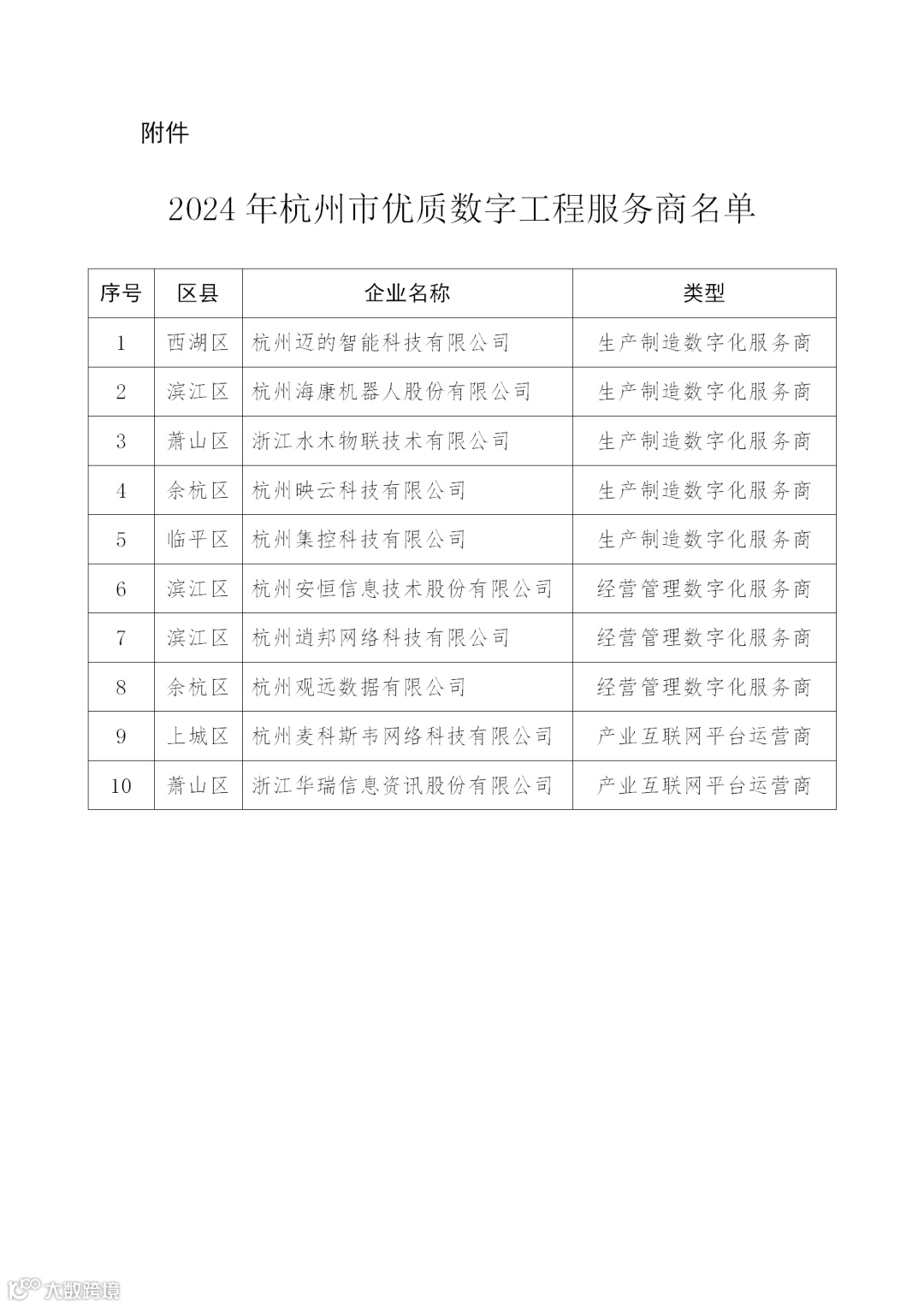 附件

2024年杭州市优质数字工程服务商名单

| 序号 | 区县 | 企业名称 | 类型 |
|---|---|---|---|
| 1 | 西湖区 | 杭州迈的智能科技有限公司 | 生产制造数字化服务商 |
| 2 | 滨江区 | 杭州海康机器人股份有限公司 | 生产制造数字化服务商 |
| 3 | 萧山区 | 浙江水木物联技术有限公司 | 生产制造数字化服务商 |
| 4 | 余杭区 | 杭州映云科技有限公司 | 生产制造数字化服务商 |
| 5 | 临平区 | 杭州集控科技有限公司 | 生产制造数字化服务商 |
| 6 | 滨江区 | 杭州安恒信息技术股份有限公司 | 经营管理数字化服务商 |
| 7 | 滨江区 | 杭州逍邦网络科技有限公司 | 经营管理数字化服务商 |
| 8 | 余杭区 | 杭州观远数据有限公司 | 经营管理数字化服务商 |
| 9 | 上城区 | 杭州麦科斯韦网络科技有限公司 | 产业互联网平台运营商 |
| 10 | 萧山区 | 浙江华瑞信息资讯股份有限公司 | 产业互联网平台运营商 |

大数跨境